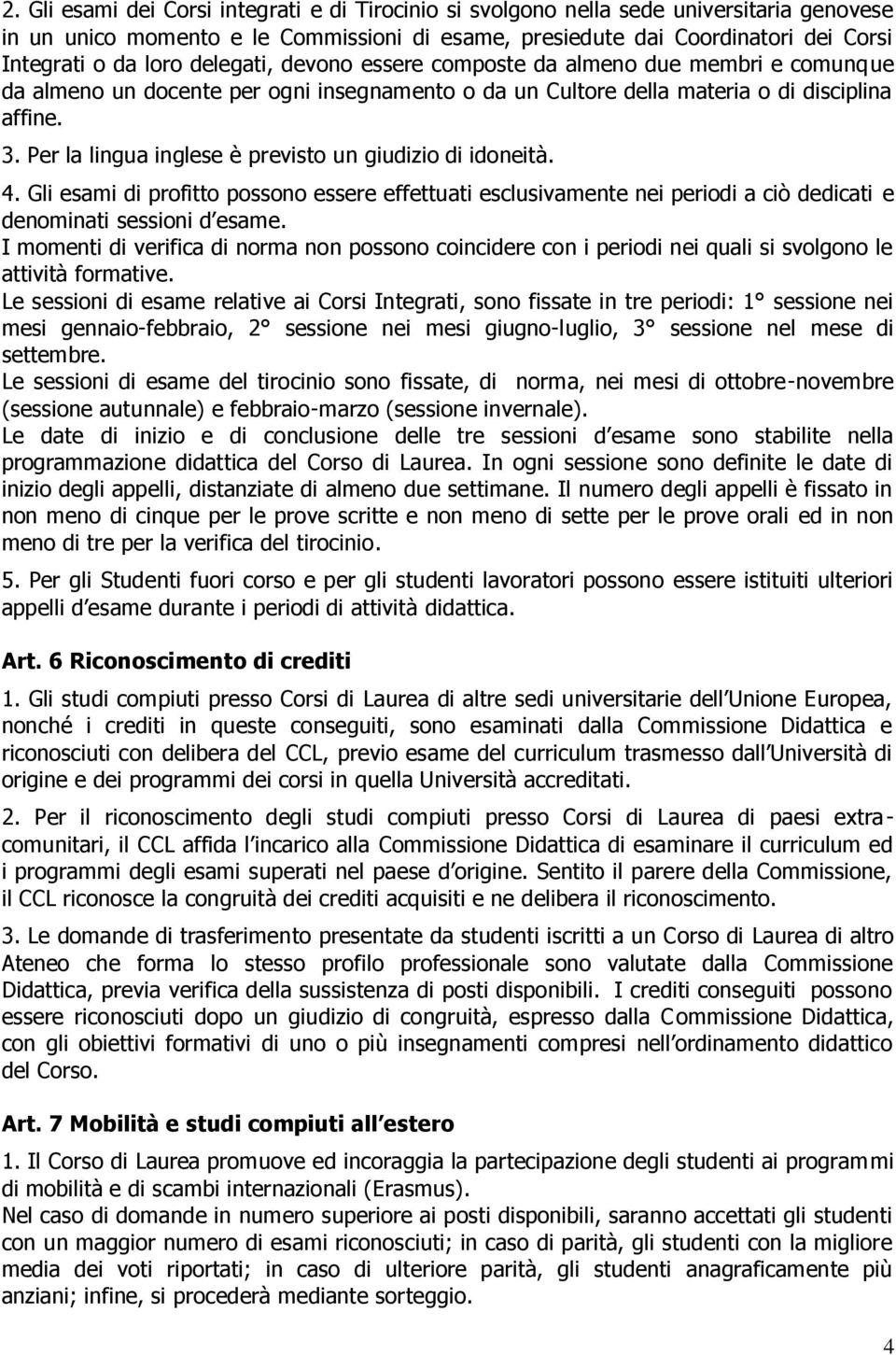 2. Gli esami dei Corsi integrati e di Tirocinio si svolgono nella sede universitaria genovese in un unico momento e le Commissioni di esame, presiedute dai Coordinatori dei Corsi Integrati o da loro delegati, devono essere composte da almeno due membri e comunque da almeno un docente per ogni insegnamento o da un Cultore della materia o di disciplina affine.

3. Per la lingua inglese è previsto un giudizio di idoneità.

4. Gli esami di profitto possono essere effettuati esclusivamente nei periodi a ciò dedicati e denominati sessioni d esame.
I momenti di verifica di norma non possono coincidere con i periodi nei quali si svolgono le attività formative.
Le sessioni di esame relative ai Corsi Integrati, sono fissate in tre periodi: 1° sessione nei mesi gennaio-febbraio, 2° sessione nei mesi giugno-luglio, 3° sessione nel mese di settembre.
Le sessioni di esame del tirocinio sono fissate, di norma, nei mesi di ottobre-novembre (sessione autunnale) e febbraio-marzo (sessione invernale).
Le date di inizio e di conclusione delle tre sessioni d esame sono stabilite nella programmazione didattica del Corso di Laurea. In ogni sessione sono definite le date di inizio degli appelli, distanziate di almeno due settimane. Il numero degli appelli è fissato in non meno di cinque per le prove scritte e non meno di sette per le prove orali ed in non meno di tre per la verifica del tirocinio.

5. Per gli Studenti fuori corso e per gli studenti lavoratori possono essere istituiti ulteriori appelli d esame durante i periodi di attività didattica.

Art. 6 Riconoscimento di crediti

1. Gli studi compiuti presso Corsi di Laurea di altre sedi universitarie dell Unione Europea, nonché i crediti in queste conseguiti, sono esaminati dalla Commissione Didattica e riconosciuti con delibera del CCL, previo esame del curriculum trasmesso dall Università di origine e dei programmi dei corsi in quella Università accreditati.

2. Per il riconoscimento degli studi compiuti presso Corsi di Laurea di paesi extracomunitari, il CCL affida l incarico alla Commissione Didattica di esaminare il curriculum ed i programmi degli esami superati nel paese d origine. Sentito il parere della Commissione, il CCL riconosce la congruità dei crediti acquisiti e ne delibera il riconoscimento.

3. Le domande di trasferimento presentate da studenti iscritti a un Corso di Laurea di altro Ateneo che forma lo stesso profilo professionale sono valutate dalla Commissione Didattica, previa verifica della sussistenza di posti disponibili. I crediti conseguiti possono essere riconosciuti dopo un giudizio di congruità, espresso dalla Commissione Didattica, con gli obiettivi formativi di uno o più insegnamenti compresi nell ordinamento didattico del Corso.

Art. 7 Mobilità e studi compiuti all estero

1. Il Corso di Laurea promuove ed incoraggia la partecipazione degli studenti ai programmi di mobilità e di scambi internazionali (Erasmus).
Nel caso di domande in numero superiore ai posti disponibili, saranno accettati gli studenti con un maggior numero di esami riconosciuti; in caso di parità, gli studenti con la migliore media dei voti riportati; in caso di ulteriore parità, gli studenti anagraficamente più anziani; infine, si procederà mediante sorteggio.

4